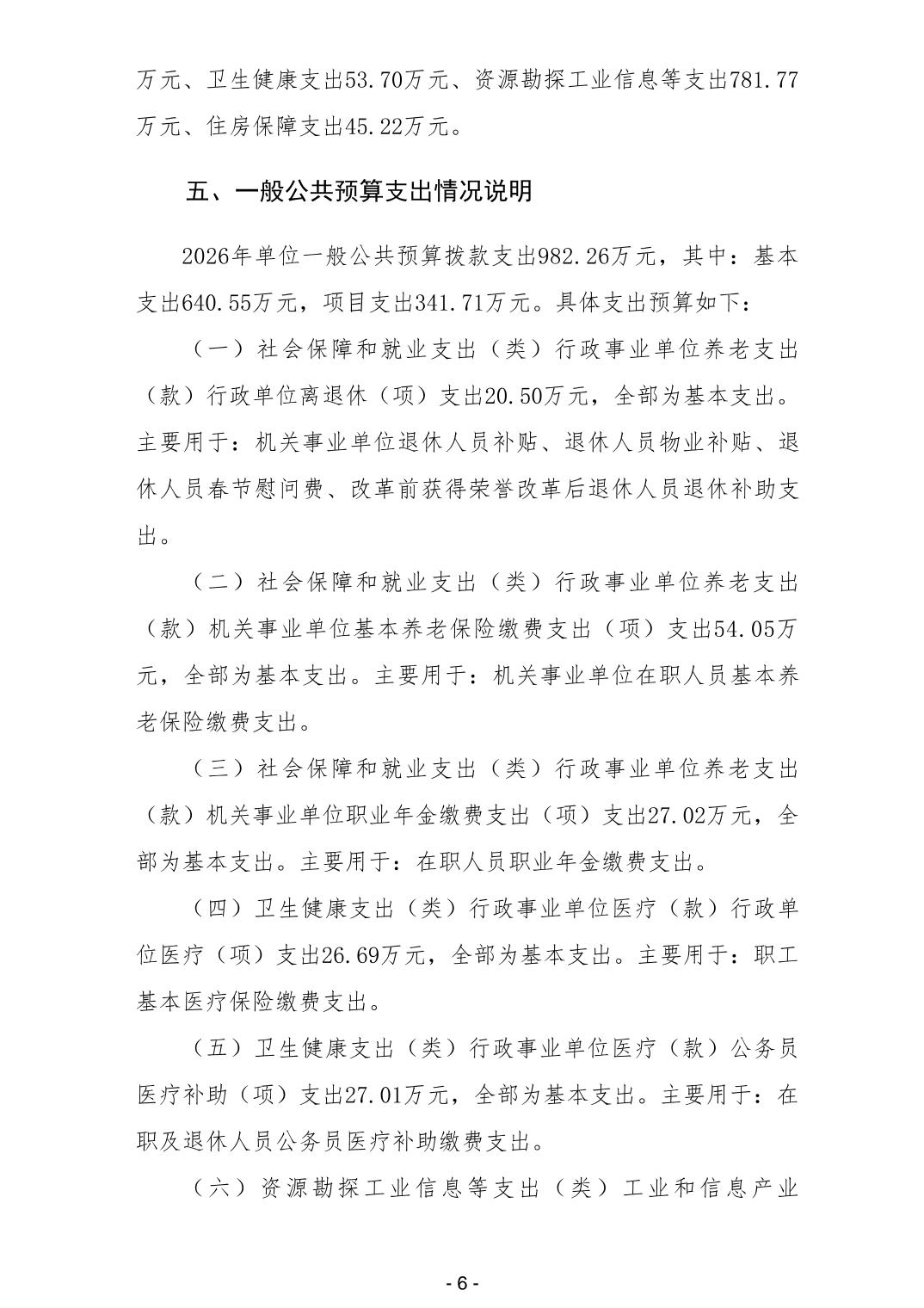 万元、卫生健康支出53.70万元、资源勘探工业信息等支出781.77万元、住房保障支出45.22万元。

五、一般公共预算支出情况说明

2026年单位一般公共预算拨款支出982.26万元，其中：基本支出640.55万元，项目支出341.71万元。具体支出预算如下：

（一）社会保障和就业支出（类）行政事业单位养老支出（款）行政单位离退休（项）支出20.50万元，全部为基本支出。主要用于：机关事业单位退休人员补贴、退休人员物业补贴、退休人员春节慰问费、改革前获得荣誉改革后退休人员退休补助支出。

（二）社会保障和就业支出（类）行政事业单位养老支出（款）机关事业单位基本养老保险缴费支出（项）支出54.05万元，全部为基本支出。主要用于：机关事业单位在职人员基本养老保险缴费支出。

（三）社会保障和就业支出（类）行政事业单位养老支出（款）机关事业单位职业年金缴费支出（项）支出27.02万元，全部为基本支出。主要用于：在职人员职业年金缴费支出。

（四）卫生健康支出（类）行政事业单位医疗（款）行政单位医疗（项）支出26.69万元，全部为基本支出。主要用于：职工基本医疗保险缴费支出。

（五）卫生健康支出（类）行政事业单位医疗（款）公务员医疗补助（项）支出27.01万元，全部为基本支出。主要用于：在职及退休人员公务员医疗补助缴费支出。

（六）资源勘探工业信息等支出（类）工业和信息产业

- 6 -